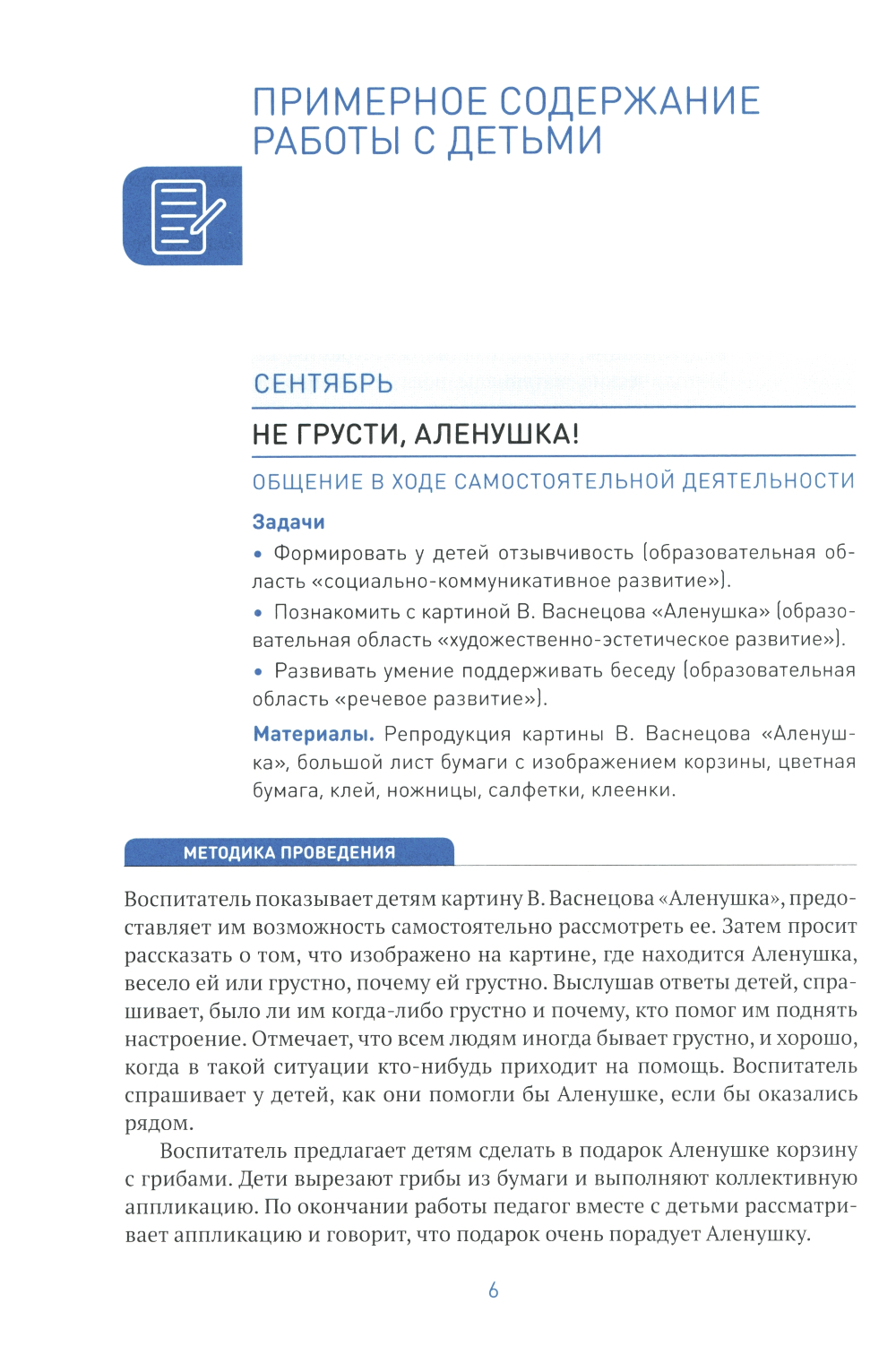 ПРИМЕРНОЕ СОДЕРЖАНИЕ РАБОТЫ С ДЕТЬМИ

СЕНТЯБРЬ

НЕ ГРУСТИ, АЛЕНУШКА!

ОБЩЕНИЕ В ХОДЕ САМОСТОЯТЕЛЬНОЙ ДЕЯТЕЛЬНОСТИ

Задачи

• Формировать у детей отзывчивость (образовательная область «социально-коммуникативное развитие»).

• Познакомить с картиной В. Васнецова «Аленушка» (образовательная область «художественно-эстетическое развитие»).

• Развивать умение поддерживать беседу (образовательная область «речевое развитие»).

Материалы. Репродукция картины В. Васнецова «Аленушка», большой лист бумаги с изображением корзины, цветная бумага, клей, ножницы, салфетки, клеенки.

МЕТОДИКА ПРОВЕДЕНИЯ

Воспитатель показывает детям картину В. Васнецова «Аленушка», предоставляет им возможность самостоятельно рассмотреть ее. Затем просит рассказать о том, что изображено на картине, где находится Аленушка, весело ей или грустно, почему ей грустно. Выслушав ответы детей, спрашивает, было ли им когда-либо грустно и почему, кто помог им поднять настроение. Отмечает, что всем людям иногда бывает грустно, и хорошо, когда в такой ситуации кто-нибудь приходит на помощь. Воспитатель спрашивает у детей, как они помогли бы Аленушке, если бы оказались рядом.

Воспитатель предлагает детям сделать в подарок Аленушке корзину с грибами. Дети вырезают грибы из бумаги и выполняют коллективную аппликацию. По окончании работы педагог вместе с детьми рассматривает аппликацию и говорит, что подарок очень порадует Аленушку.

6